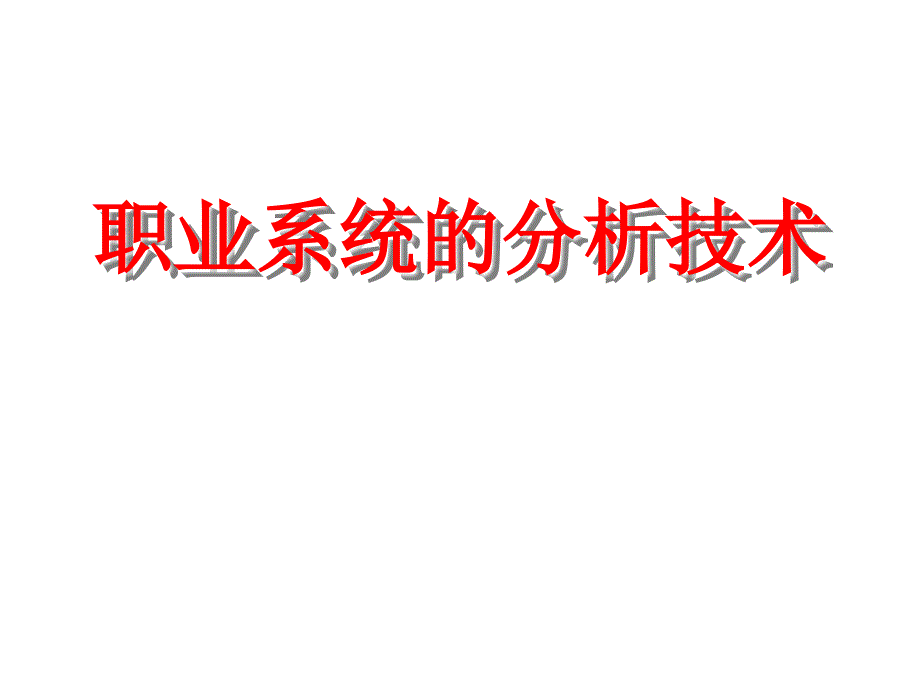 职业系统的分析技术